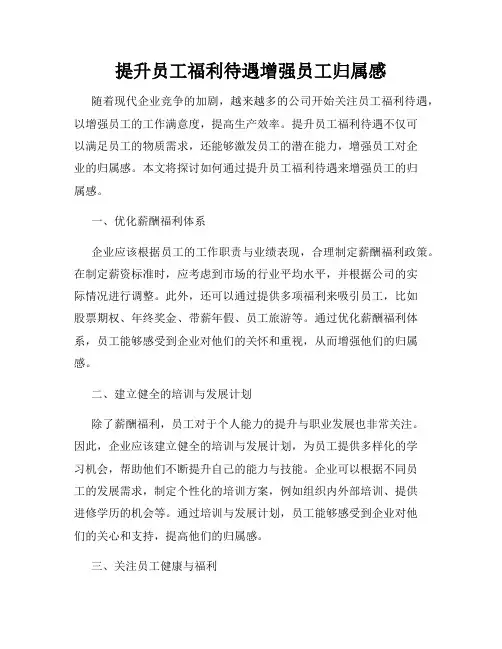 提升员工福利待遇增强员工归属感

随着现代企业竞争的加剧，越来越多的公司开始关注员工福利待遇，以增强员工的工作满意度，提高生产效率。提升员工福利待遇不仅可以满足员工的物质需求，还能够激发员工的潜在能力，增强员工对企业的归属感。本文将探讨如何通过提升员工福利待遇来增强员工的归属感。

一、优化薪酬福利体系

企业应该根据员工的工作职责与业绩表现，合理制定薪酬福利政策。在制定薪资标准时，应考虑到市场的行业平均水平，并根据公司的实际情况进行调整。此外，还可以通过提供多项福利来吸引员工，比如股票期权、年终奖金、带薪年假、员工旅游等。通过优化薪酬福利体系，员工能够感受到企业对他们的关怀和重视，从而增强他们的归属感。

二、建立健全的培训与发展计划

除了薪酬福利，员工对于个人能力的提升与职业发展也非常关注。因此，企业应该建立健全的培训与发展计划，为员工提供多样化的学习机会，帮助他们不断提升自己的能力与技能。企业可以根据不同员工的发展需求，制定个性化的培训方案，例如组织内外部培训、提供进修学历的机会等。通过培训与发展计划，员工能够感受到企业对他们的关心和支持，提高他们的归属感。

三、关注员工健康与福利